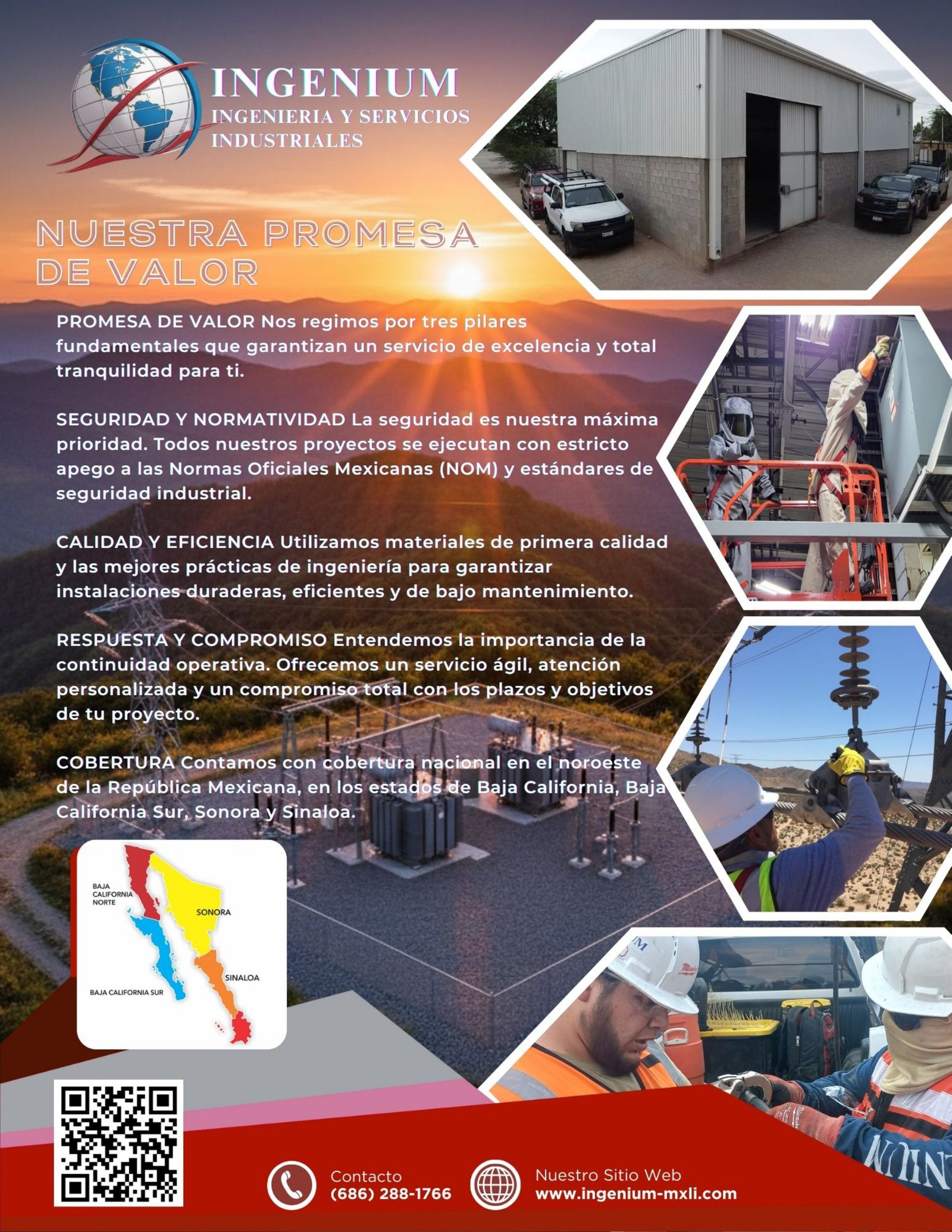 INGENIUM
INGENIERIA Y SERVICIOS
INDUSTRIALES

NUESTRA PROMESA
DE VALOR

PROMESA DE VALOR Nos regimos por tres pilares fundamentales que garantizan un servicio de excelencia y total tranquilidad para ti.

SEGURIDAD Y NORMATIVIDAD La seguridad es nuestra máxima prioridad. Todos nuestros proyectos se ejecutan con estricto apego a las Normas Oficiales Mexicanas (NOM) y estándares de seguridad industrial.

CALIDAD Y EFICIENCIA Utilizamos materiales de primera calidad y las mejores prácticas de ingeniería para garantizar instalaciones duraderas, eficientes y de bajo mantenimiento.

RESPUESTA Y COMPROMISO Entendemos la importancia de la continuidad operativa. Ofrecemos un servicio ágil, atención personalizada y un compromiso total con los plazos y objetivos de tu proyecto.

COBERTURA Contamos con cobertura nacional en el noroeste de la República Mexicana, en los estados de Baja California, Baja California Sur, Sonora y Sinaloa.

BAJA
CALIFORNIA
NORTE

SONORA

SINALOA

BAJA CALIFORNIA SUR

Contacto
(686) 288-1766

Nuestro Sitio Web
www.ingenium-mxli.com